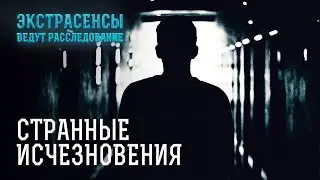 ЭКСТРАСЕНСЫ
ВЕДУТ РАССЛЕДОВАНИЕ

СТРАННЫЕ
ИСЧЕЗНОВЕНИЯ